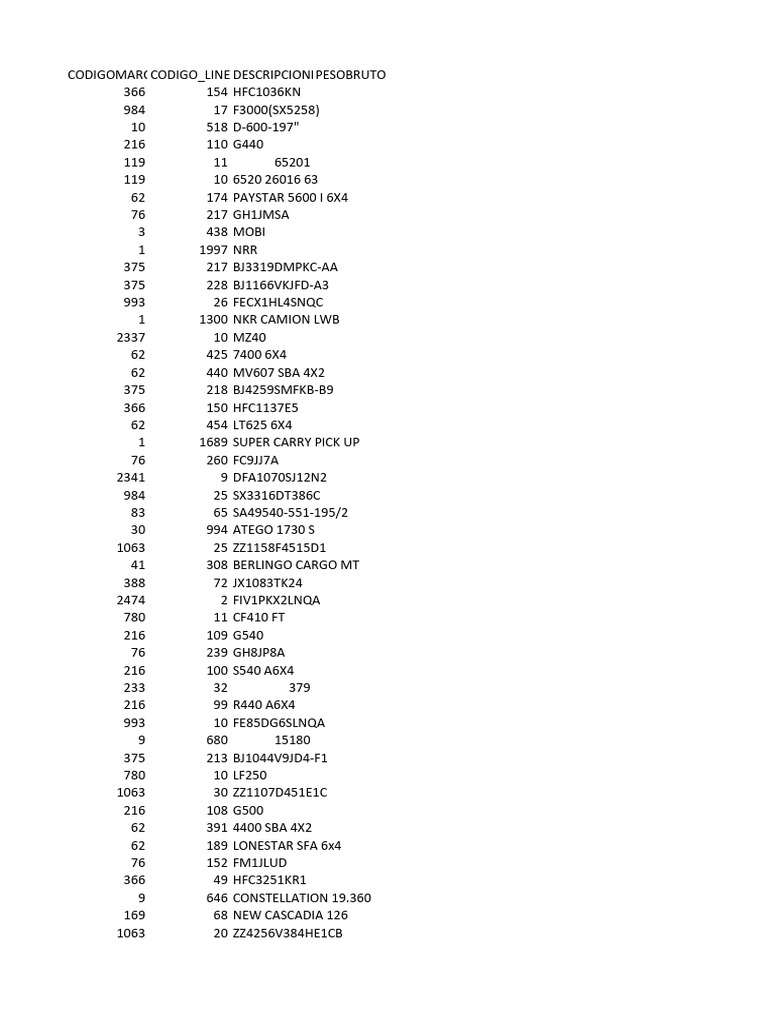 | CODIGOMAR( | CODIGO_LINE | DESCRIPCIONI | PESOBRUTO |
|---|---|---|---|
| 366 | 154 | HFC1036KN | |
| 984 | 17 | F3000(SX5258) | |
| 10 | 518 | D-600-197" | |
| 216 | 110 | G440 | |
| 119 | 11 | 65201 | |
| 119 | 10 | 6520 26016 63 | |
| 62 | 174 | PAYSTAR 5600 I 6X4 | |
| 76 | 217 | GH1JMSA | |
| 3 | 438 | MOBI | |
| 1 | 1997 | NRR | |
| 375 | 217 | BJ3319DMPKC-AA | |
| 375 | 228 | BJ1166VKJFD-A3 | |
| 993 | 26 | FECX1HL4SNQC | |
| 1 | 1300 | NKR CAMION LWB | |
| 2337 | 10 | MZ40 | |
| 62 | 425 | 7400 6X4 | |
| 62 | 440 | MV607 SBA 4X2 | |
| 375 | 218 | BJ4259SMFKB-B9 | |
| 366 | 150 | HFC1137E5 | |
| 62 | 454 | LT625 6X4 | |
| 1 | 1689 | SUPER CARRY PICK UP | |
| 76 | 260 | FC9JJ7A | |
| 2341 | 9 | DFA1070SJ12N2 | |
| 984 | 25 | SX3316DT386C | |
| 83 | 65 | SA49540-551-195/2 | |
| 30 | 994 | ATEGO 1730 S | |
| 1063 | 25 | ZZ1158F4515D1 | |
| 41 | 308 | BERLINGO CARGO MT | |
| 388 | 72 | JX1083TK24 | |
| 2474 | 2 | FIV1PKX2LNQA | |
| 780 | 11 | CF410 FT | |
| 216 | 109 | G540 | |
| 76 | 239 | GH8JP8A | |
| 216 | 100 | S540 A6X4 | |
| 233 | 32 | 379 | |
| 216 | 99 | R440 A6X4 | |
| 993 | 10 | FE85DG6SLNQA | |
| 9 | 680 | 15180 | |
| 375 | 213 | BJ1044V9JD4-F1 | |
| 780 | 10 | LF250 | |
| 1063 | 30 | ZZ1107D451E1C | |
| 216 | 108 | G500 | |
| 62 | 391 | 4400 SBA 4X2 | |
| 62 | 189 | LONESTAR SFA 6x4 | |
| 76 | 152 | FM1JLUD | |
| 366 | 49 | HFC3251KR1 | |
| 9 | 646 | CONSTELLATION 19.360 | |
| 169 | 68 | NEW CASCADIA 126 | |
| 1063 | 20 | ZZ4256V384HE1CB | |